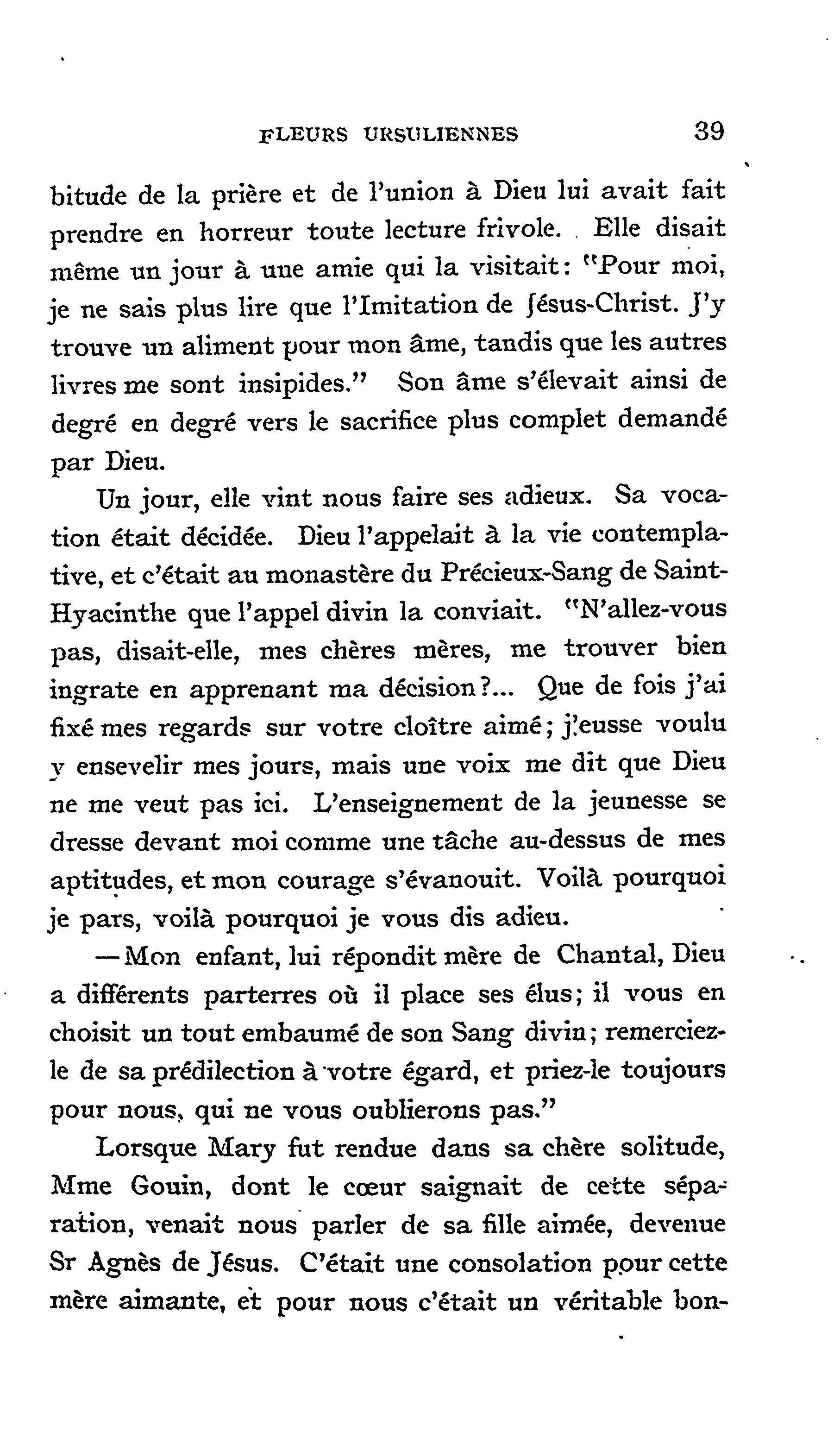 FLEURS URSULIENNES 39

bitude de la prière et de l'union à Dieu lui avait fait prendre en horreur toute lecture frivole. Elle disait même un jour à une amie qui la visitait: "Pour moi, je ne sais plus lire que l'Imitation de Jésus-Christ. J'y trouve un aliment pour mon âme, tandis que les autres livres me sont insipides." Son âme s'élevait ainsi de degré en degré vers le sacrifice plus complet demandé par Dieu.

Un jour, elle vint nous faire ses adieux. Sa vocation était décidée. Dieu l'appelait à la vie contemplative, et c'était au monastère du Précieux-Sang de Saint-Hyacinthe que l'appel divin la conviait. "N'allez-vous pas, disait-elle, mes chères mères, me trouver bien ingrate en apprenant ma décision?... Que de fois j'ai fixé mes regards sur votre cloître aimé; j'eusse voulu y ensevelir mes jours, mais une voix me dit que Dieu ne me veut pas ici. L'enseignement de la jeunesse se dresse devant moi comme une tâche au-dessus de mes aptitudes, et mon courage s'évanouit. Voilà pourquoi je pars, voilà pourquoi je vous dis adieu.

—Mon enfant, lui répondit mère de Chantal, Dieu a différents parterres où il place ses élus; il vous en choisit un tout embaumé de son Sang divin; remerciez-le de sa prédilection à votre égard, et priez-le toujours pour nous, qui ne vous oublierons pas."

Lorsque Mary fut rendue dans sa chère solitude, Mme Gouin, dont le cœur saignait de cette séparation, venait nous parler de sa fille aimée, devenue Sr Agnès de Jésus. C'était une consolation pour cette mère aimante, et pour nous c'était un véritable bon-